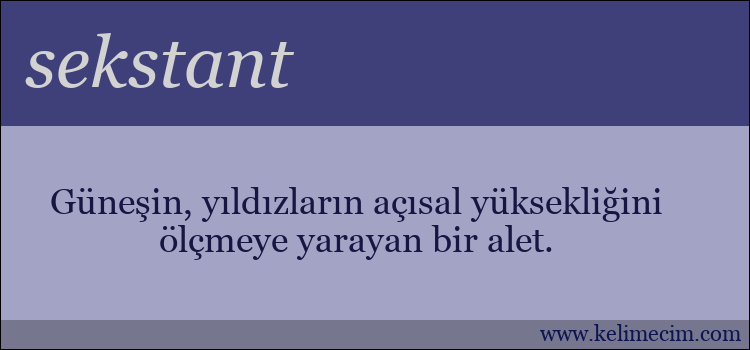 sekstant

Güneşin, yıldızların açısal yüksekliğini ölçmeye yarayan bir alet.

www.kelimecim.com